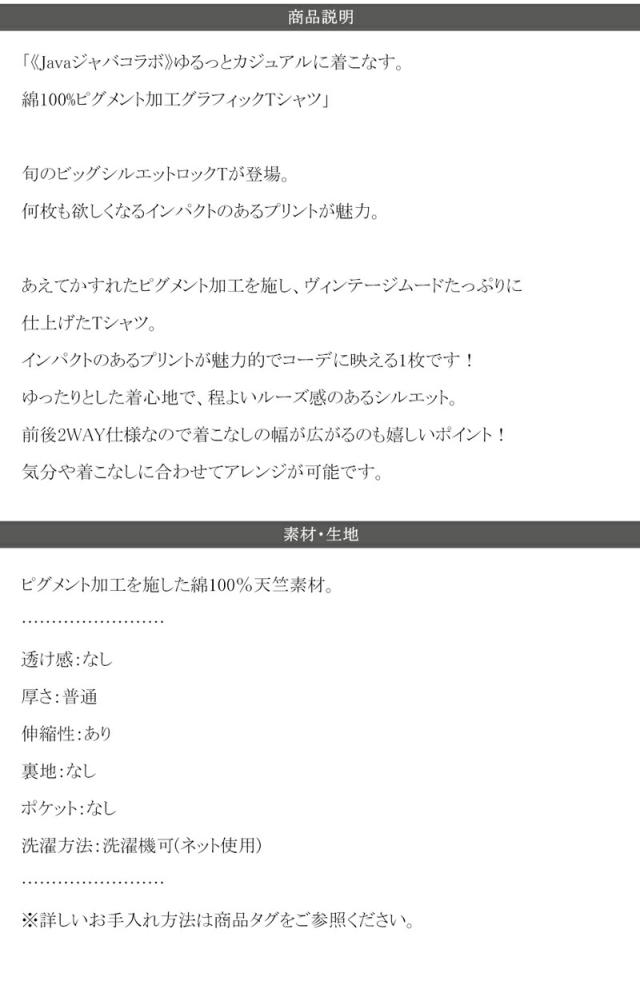 商品説明

「《Javaジャバコラボ》ゆるっとカジュアルに着こなす。
綿100%ピグメント加工グラフィックTシャツ」

旬のビッグシルエットロックTが登場。
何枚も欲しくなるインパクトのあるプリントが魅力。

あえてかすれたピグメント加工を施し、ヴィンテージムードたっぷりに
仕上げたTシャツ。
インパクトのあるプリントが魅力的でコーデに映える1枚です！
ゆったりとした着心地で、程よいルーズ感のあるシルエット。
前後2WAY仕様なので着こなしの幅が広がるのも嬉しいポイント！
気分や着こなしに合わせてアレンジが可能です。

素材・生地

ピグメント加工を施した綿100%天竺素材。

透け感:なし
厚さ:普通
伸縮性:あり
裏地:なし
ポケット:なし
洗濯方法:洗濯機可(ネット使用)

※詳しいお手入れ方法は商品タグをご参照ください。